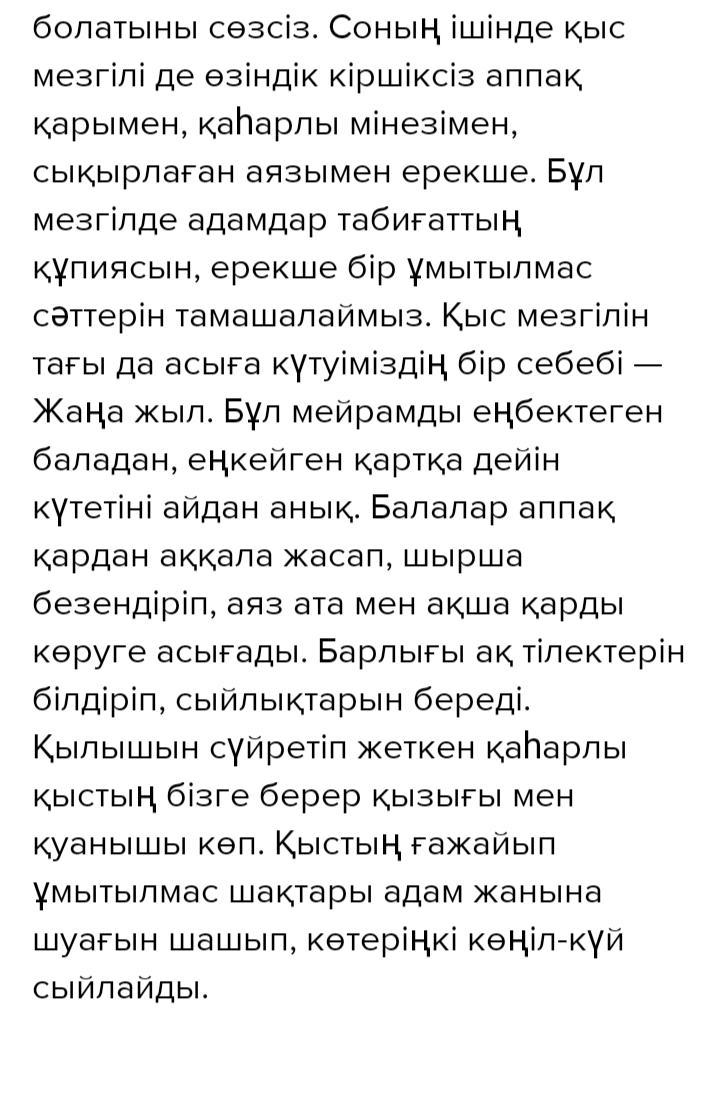 болатыны сөзсіз. Соның ішінде қыс мезгілі де өзіндік кіршіксіз аппақ қарымен, қаһарлы мінезімен, сықырлаған аязымен ерекше. Бұл мезгілде адамдар табиғаттың құпиясын, ерекше бір ұмытылмас сәттерін тамашалаймыз. Қыс мезгілін тағы да асыға күтуіміздің бір себебі — Жаңа жыл. Бұл мейрамды еңбектеген баладан, еңкейген қартқа дейін күтетіні айдан анық. Балалар аппақ қардан аққала жасап, шырша безендіріп, аяз ата мен ақша қарды көруге асығады. Барлығы ақ тілектерін білдіріп, сыйлықтарын береді. Қылышын сүйретіп жеткен қаһарлы қыстың бізге берер қызығы мен қуанышы көп. Қыстың ғажайып ұмытылмас шақтары адам жанына шуағын шашып, көтеріңкі көңіл-күй сыйлайды.